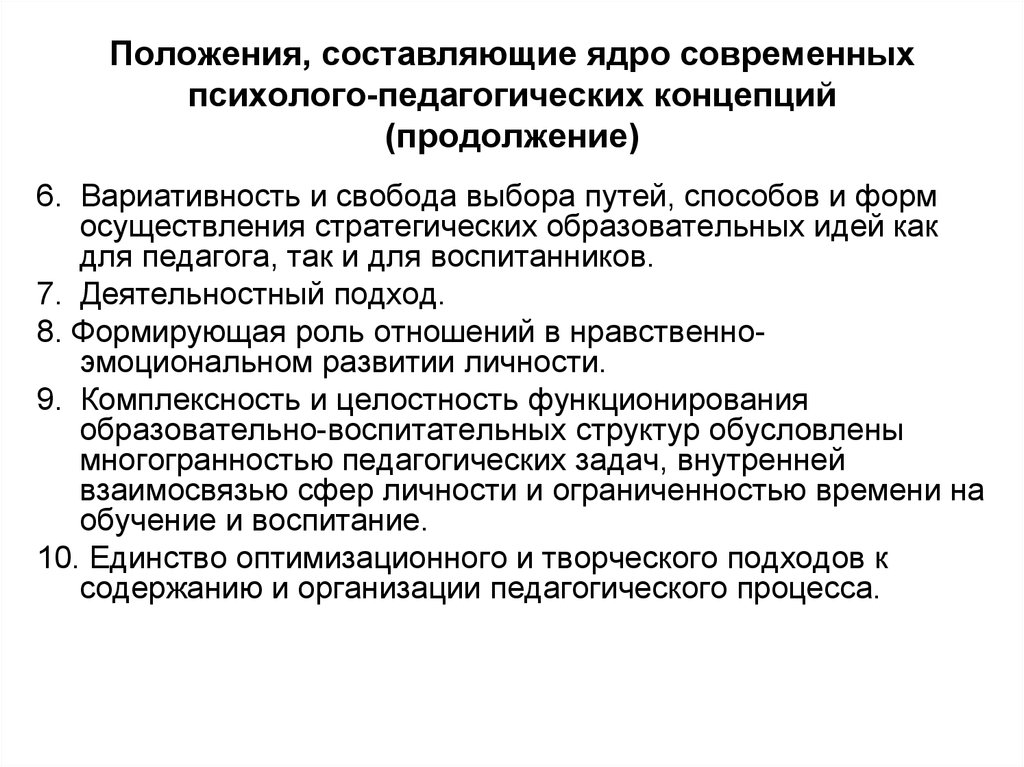 Положения, составляющие ядро современных психолого-педагогических концепций (продолжение)

6. Вариативность и свобода выбора путей, способов и форм осуществления стратегических образовательных идей как для педагога, так и для воспитанников.

7. Деятельностный подход.

8. Формирующая роль отношений в нравственно-эмоциональном развитии личности.

9. Комплексность и целостность функционирования образовательно-воспитательных структур обусловлены многогранностью педагогических задач, внутренней взаимосвязью сфер личности и ограниченностью времени на обучение и воспитание.

10. Единство оптимизационного и творческого подходов к содержанию и организации педагогического процесса.